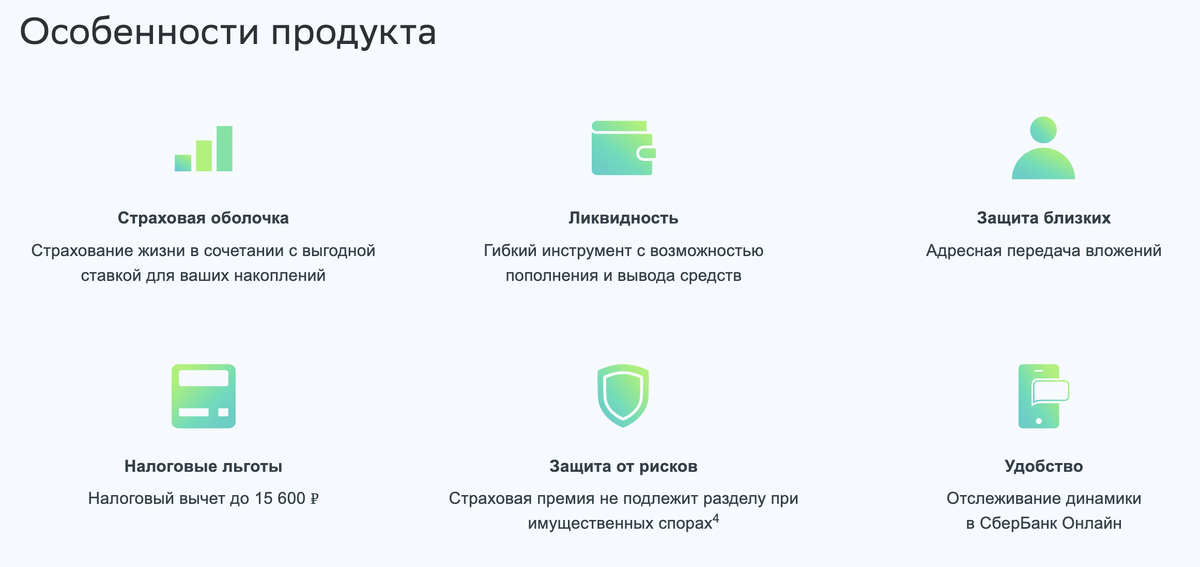 Особенности продукта

Страховая оболочка

Страхование жизни в сочетании с выгодной ставкой для ваших накоплений

Ликвидность

Гибкий инструмент с возможностью пополнения и вывода средств

Защита близких

Адресная передача вложений

Налоговые льготы

Налоговый вычет до 15 600 ₽

Защита от рисков

Страховая премия не подлежит разделу при имущественных спорах$^4$

Удобство

Отслеживание динамики в СберБанк Онлайн